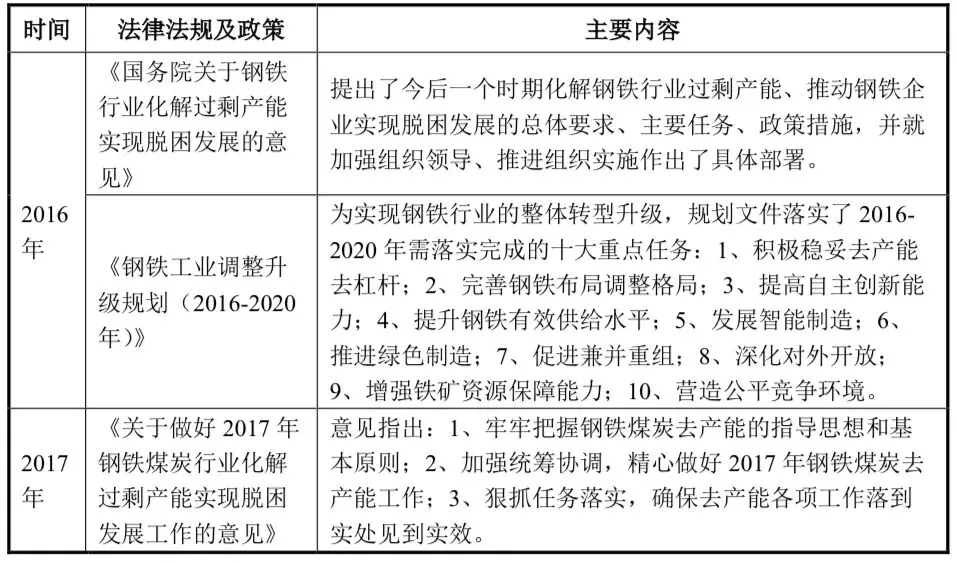 | 时间 | 法律法规及政策 | 主要内容 |
|---|---|---|
| 2016年 | 《国务院关于钢铁行业化解过剩产能实现脱困发展的意见》 | 提出了今后一个时期化解钢铁行业过剩产能、推动钢铁企业实现脱困发展的总体要求、主要任务、政策措施，并就加强组织领导、推进组织实施作出了具体部署。 |
| 2016年 | 《钢铁工业调整升级规划（2016-2020年）》 | 为实现钢铁行业的整体转型升级，规划文件落实了2016-2020年需落实完成的十大重点任务：1、积极稳妥去产能去杠杆；2、完善钢铁布局调整格局；3、提高自主创新能力；4、提升钢铁有效供给水平；5、发展智能制造；6、推进绿色制造；7、促进兼并重组；8、深化对外开放；9、增强铁矿资源保障能力；10、营造公平竞争环境。 |
| 2017年 | 《关于做好2017年钢铁煤炭行业化解过剩产能实现脱困发展工作的意见》 | 意见指出：1、牢牢把握钢铁煤炭去产能的指导思想和基本原则；2、加强统筹协调，精心做好2017年钢铁煤炭去产能工作；3、狠抓任务落实，确保去产能各项工作落到实处见到实效。 |